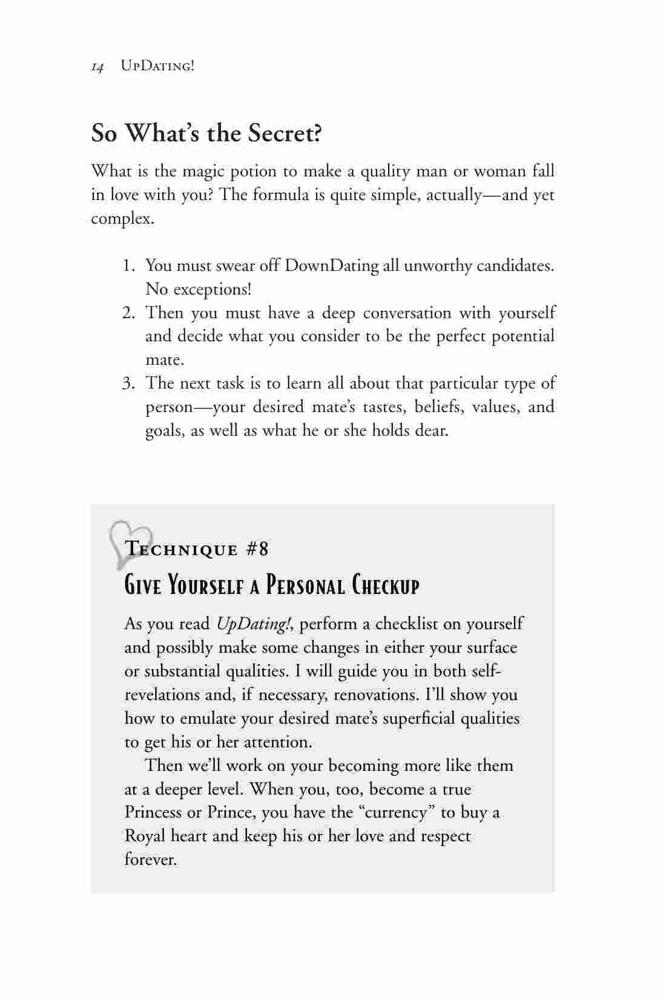 14 UpDating!

So What's the Secret?

What is the magic potion to make a quality man or woman fall in love with you? The formula is quite simple, actually—and yet complex.

1. You must swear off DownDating all unworthy candidates. No exceptions!
2. Then you must have a deep conversation with yourself and decide what you consider to be the perfect potential mate.
3. The next task is to learn all about that particular type of person—your desired mate's tastes, beliefs, values, and goals, as well as what he or she holds dear.

Technique #8

Give Yourself a Personal Checkup

As you read UpDating!, perform a checklist on yourself and possibly make some changes in either your surface or substantial qualities. I will guide you in both self-revelations and, if necessary, renovations. I'll show you how to emulate your desired mate's superficial qualities to get his or her attention.

Then we'll work on your becoming more like them at a deeper level. When you, too, become a true Princess or Prince, you have the "currency" to buy a Royal heart and keep his or her love and respect forever.